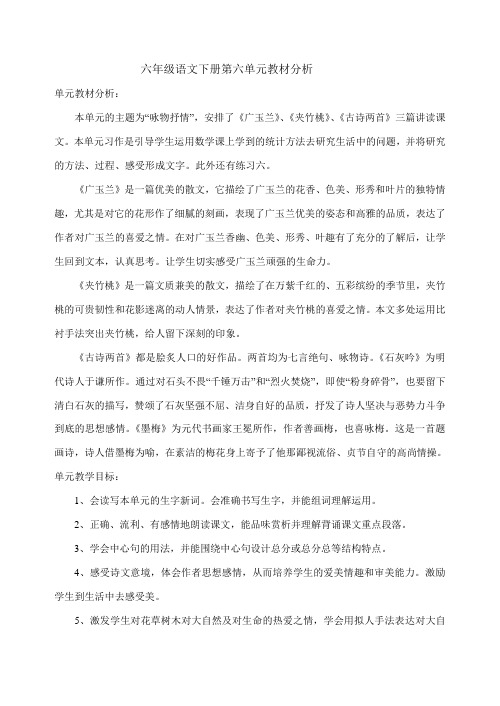 六年级语文下册第六单元教材分析

单元教材分析：

本单元的主题为“咏物抒情”，安排了《广玉兰》、《夹竹桃》、《古诗两首》三篇讲读课文。本单元习作是引导学生运用数学课上学到的统计方法去研究生活中的问题，并将研究的方法、过程、感受形成文字。此外还有练习六。

《广玉兰》是一篇优美的散文，它描绘了广玉兰的花香、色美、形秀和叶片的独特情趣，尤其是对它的花形作了细腻的刻画，表现了广玉兰优美的姿态和高雅的品质，表达了作者对广玉兰的喜爱之情。在对广玉兰香幽、色美、形秀、叶趣有了充分的了解后，让学生回到文本，认真思考。让学生切实感受广玉兰顽强的生命力。

《夹竹桃》是一篇文质兼美的散文，描绘了在万紫千红的、五彩缤纷的季节里，夹竹桃的可贵韧性和花影迷离的动人情景，表达了作者对夹竹桃的喜爱之情。本文多处运用比衬手法突出夹竹桃，给人留下深刻的印象。

《古诗两首》都是脍炙人口的好作品。两首均为七言绝句、咏物诗。《石灰吟》为明代诗人于谦所作。通过对石头不畏“千锤万击”和“烈火焚烧”，即使“粉身碎骨”，也要留下清白石灰的描写，赞颂了石灰坚强不屈、洁身自好的品质，抒发了诗人坚决与恶势力斗争到底的思想感情。《墨梅》为元代书画家王冕所作，作者善画梅，也喜咏梅。这是一首题画诗，诗人借墨梅为喻，在素洁的梅花身上寄予了他那鄙视流俗、贞节自守的高尚情操。

单元教学目标：

1、会读写本单元的生字新词。会准确书写生字，并能组词理解运用。

2、正确、流利、有感情地朗读课文，能品味赏析并理解背诵课文重点段落。

3、学会中心句的用法，并能围绕中心句设计总分或总分总等结构特点。

4、感受诗文意境，体会作者思想感情，从而培养学生的爱美情趣和审美能力。激励学生到生活中去感受美。

5、激发学生对花草树木对大自然及对生命的热爱之情，学会用拟人手法表达对大自